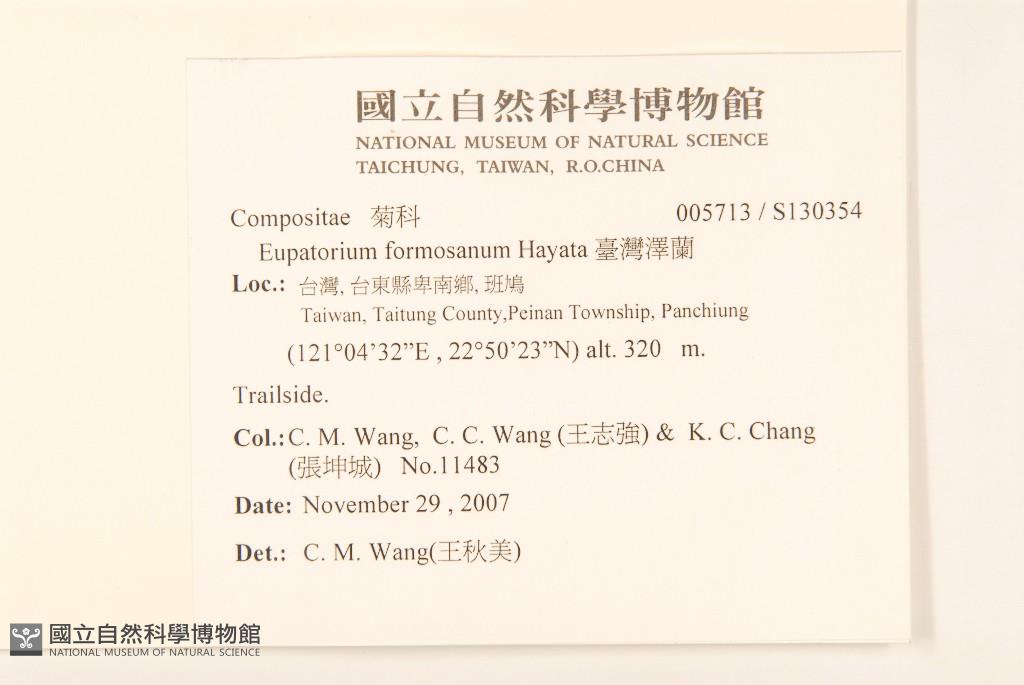 國立自然科學博物館
NATIONAL MUSEUM OF NATURAL SCIENCE
TAICHUNG, TAIWAN, R.O.CHINA

Compositae 菊科 005713 / S130354
Eupatorium formosanum Hayata 臺灣澤蘭
Loc.: 台灣, 台東縣卑南鄉, 班鳩
Taiwan, Taitung County,Peinan Township, Panchiung
(121°04'32"E , 22°50'23"N) alt. 320 m.
Trailside.
Col.: C. M. Wang, C. C. Wang (王志強) & K. C. Chang (張坤城) No.11483
Date: November 29 , 2007
Det.: C. M. Wang(王秋美)

國立自然科學博物館
NATIONAL MUSEUM OF NATURAL SCIENCE